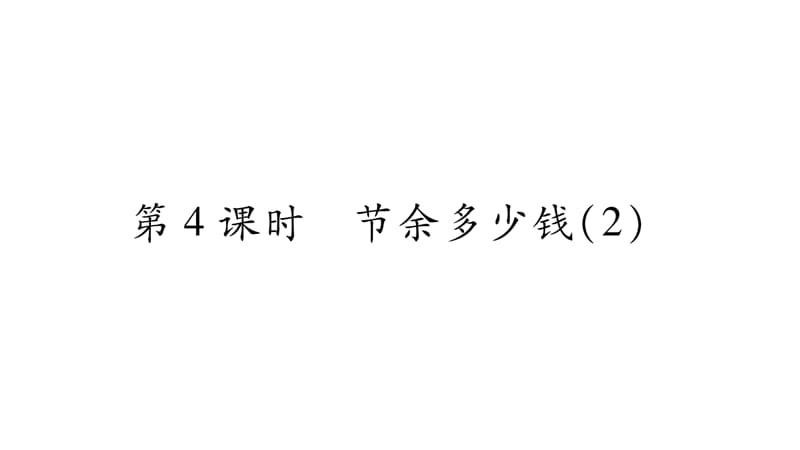 第 4 课时　节余多少钱(2)